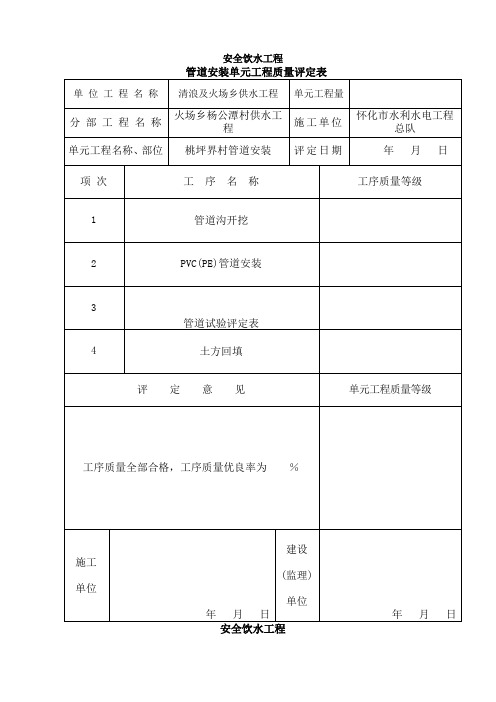 安全饮水工程
管道安装单元工程质量评定表

| 单位工程名称 | 清浪及火场乡供水工程 | 单元工程量 | |
|---|---|---|---|
| 分部工程名称 | 火场乡杨公潭村供水工程 | 施工单位 | 怀化市水利水电工程总队 |
| 单元工程名称、部位 | 桃坪界村管道安装 | 评定日期 | 年　月　日 |

| 项次 | 工序名称 | 工序质量等级 |
|---|---|---|
| 1 | 管道沟开挖 | |
| 2 | PVC(PE)管道安装 | |
| 3 | 管道试验评定表 | |
| 4 | 土方回填 | |

| 评定意见 | 单元工程质量等级 |
|---|---|
| 工序质量全部合格，工序质量优良率为　　% | |

| 施工单位 | 年　月　日 | 建设（监理）单位 | 年　月　日 |
|---|---|---|---|

安全饮水工程